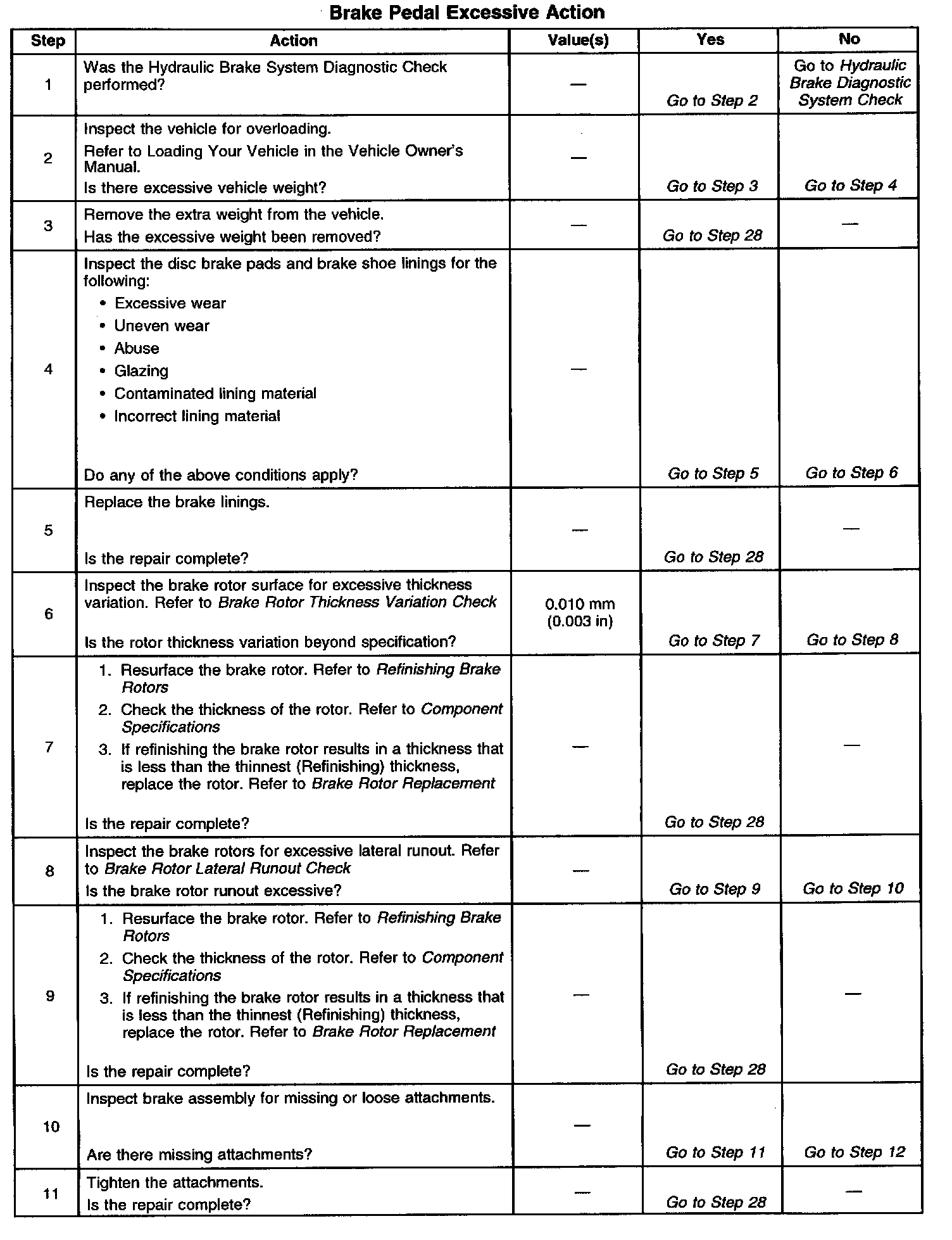 Brake Pedal Excessive Action

| Step | Action | Value(s) | Yes | No |
|---|---|---|---|---|
| 1 | Was the Hydraulic Brake System Diagnostic Check performed? | — | Go to Step 2 | Go to Hydraulic Brake Diagnostic System Check |
| 2 | Inspect the vehicle for overloading. Refer to Loading Your Vehicle in the Vehicle Owner's Manual. Is there excessive vehicle weight? | — | Go to Step 3 | Go to Step 4 |
| 3 | Remove the extra weight from the vehicle. Has the excessive weight been removed? | — | Go to Step 28 | — |
| 4 | Inspect the disc brake pads and brake shoe linings for the following: • Excessive wear • Uneven wear • Abuse • Glazing • Contaminated lining material • Incorrect lining material Do any of the above conditions apply? | — | Go to Step 5 | Go to Step 6 |
| 5 | Replace the brake linings. Is the repair complete? | — | Go to Step 28 | — |
| 6 | Inspect the brake rotor surface for excessive thickness variation. Refer to Brake Rotor Thickness Variation Check Is the rotor thickness variation beyond specification? | 0.010 mm (0.003 in) | Go to Step 7 | Go to Step 8 |
| 7 | 1. Resurface the brake rotor. Refer to Refinishing Brake Rotors 2. Check the thickness of the rotor. Refer to Component Specifications 3. If refinishing the brake rotor results in a thickness that is less than the thinnest (Refinishing) thickness, replace the rotor. Refer to Brake Rotor Replacement Is the repair complete? | — | Go to Step 28 | — |
| 8 | Inspect the brake rotors for excessive lateral runout. Refer to Brake Rotor Lateral Runout Check Is the brake rotor runout excessive? | — | Go to Step 9 | Go to Step 10 |
| 9 | 1. Resurface the brake rotor. Refer to Refinishing Brake Rotors 2. Check the thickness of the rotor. Refer to Component Specifications 3. If refinishing the brake rotor results in a thickness that is less than the thinnest (Refinishing) thickness, replace the rotor. Refer to Brake Rotor Replacement Is the repair complete? | — | Go to Step 28 | — |
| 10 | Inspect brake assembly for missing or loose attachments. Are there missing attachments? | — | Go to Step 11 | Go to Step 12 |
| 11 | Tighten the attachments. Is the repair complete? | — | Go to Step 28 | — |